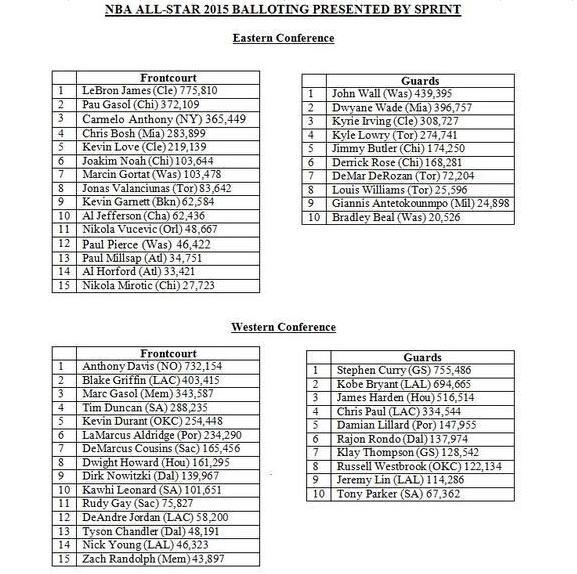 NBA ALL-STAR 2015 BALLOTING PRESENTED BY SPRINT

Eastern Conference

| | Frontcourt |
|---|---|
| 1 | LeBron James (Cle) 775,810 |
| 2 | Pau Gasol (Chi) 372,109 |
| 3 | Carmelo Anthony (NY) 365,449 |
| 4 | Chris Bosh (Mia) 283,899 |
| 5 | Kevin Love (Cle) 219,139 |
| 6 | Joakim Noah (Chi) 103,644 |
| 7 | Marcin Gortat (Was) 103,478 |
| 8 | Jonas Valanciunas (Tor) 83,642 |
| 9 | Kevin Garnett (Bkn) 62,584 |
| 10 | Al Jefferson (Cha) 62,436 |
| 11 | Nikola Vucevic (Orl) 48,667 |
| 12 | Paul Pierce (Was) 46,422 |
| 13 | Paul Millsap (Atl) 34,751 |
| 14 | Al Horford (Atl) 33,421 |
| 15 | Nikola Mirotic (Chi) 27,723 |

| | Guards |
|---|---|
| 1 | John Wall (Was) 439,395 |
| 2 | Dwyane Wade (Mia) 396,757 |
| 3 | Kyrie Irving (Cle) 308,727 |
| 4 | Kyle Lowry (Tor) 274,741 |
| 5 | Jimmy Butler (Chi) 174,250 |
| 6 | Derrick Rose (Chi) 168,281 |
| 7 | DeMar DeRozan (Tor) 72,204 |
| 8 | Louis Williams (Tor) 25,596 |
| 9 | Giannis Antetokounmpo (Mil) 24,898 |
| 10 | Bradley Beal (Was) 20,526 |

Western Conference

| | Frontcourt |
|---|---|
| 1 | Anthony Davis (NO) 732,154 |
| 2 | Blake Griffin (LAC) 403,415 |
| 3 | Marc Gasol (Mem) 343,587 |
| 4 | Tim Duncan (SA) 288,235 |
| 5 | Kevin Durant (OKC) 254,448 |
| 6 | LaMarcus Aldridge (Por) 234,290 |
| 7 | DeMarcus Cousins (Sac) 165,456 |
| 8 | Dwight Howard (Hou) 161,295 |
| 9 | Dirk Nowitzki (Dal) 139,967 |
| 10 | Kawhi Leonard (SA) 101,651 |
| 11 | Rudy Gay (Sac) 75,827 |
| 12 | DeAndre Jordan (LAC) 58,200 |
| 13 | Tyson Chandler (Dal) 48,191 |
| 14 | Nick Young (LAL) 46,323 |
| 15 | Zach Randolph (Mem) 43,897 |

| | Guards |
|---|---|
| 1 | Stephen Curry (GS) 755,486 |
| 2 | Kobe Bryant (LAL) 694,665 |
| 3 | James Harden (Hou) 516,514 |
| 4 | Chris Paul (LAC) 334,544 |
| 5 | Damian Lillard (Por) 147,955 |
| 6 | Rajon Rondo (Dal) 137,974 |
| 7 | Klay Thompson (GS) 128,542 |
| 8 | Russell Westbrook (OKC) 122,134 |
| 9 | Jeremy Lin (LAL) 114,286 |
| 10 | Tony Parker (SA) 67,362 |